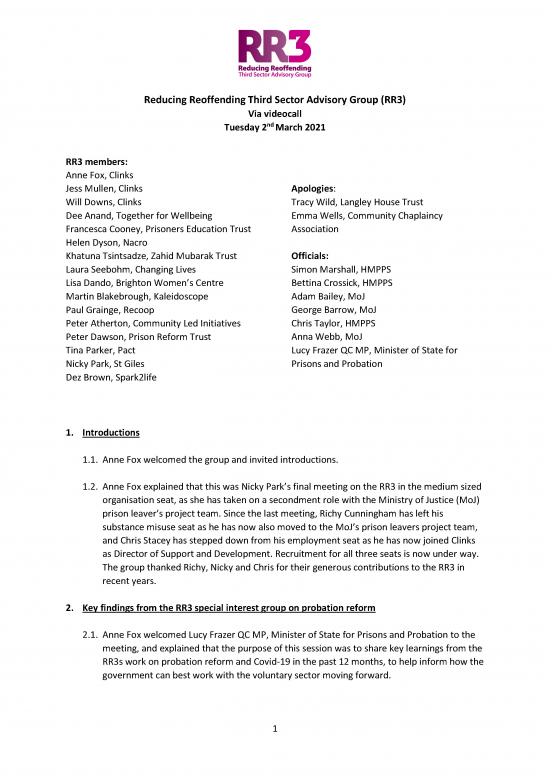 RR3
Reducing Reoffending
Third Sector Advisory Group

Reducing Reoffending Third Sector Advisory Group (RR3)
Via videocall
Tuesday 2$^{nd}$ March 2021

RR3 members:
Anne Fox, Clinks
Jess Mullen, Clinks
Will Downs, Clinks
Dee Anand, Together for Wellbeing
Francesca Cooney, Prisoners Education Trust
Helen Dyson, Nacro
Khatuna Tsintsadze, Zahid Mubarak Trust
Laura Seebohm, Changing Lives
Lisa Dando, Brighton Women's Centre
Martin Blakebrough, Kaleidoscope
Paul Grainge, Recoop
Peter Atherton, Community Led Initiatives
Peter Dawson, Prison Reform Trust
Tina Parker, Pact
Nicky Park, St Giles
Dez Brown, Spark2life

Apologies:
Tracy Wild, Langley House Trust
Emma Wells, Community Chaplaincy Association

Officials:
Simon Marshall, HMPPS
Bettina Crossick, HMPPS
Adam Bailey, MoJ
George Barrow, MoJ
Chris Taylor, HMPPS
Anna Webb, MoJ
Lucy Frazer QC MP, Minister of State for Prisons and Probation

1. Introductions

1.1. Anne Fox welcomed the group and invited introductions.

1.2. Anne Fox explained that this was Nicky Park's final meeting on the RR3 in the medium sized organisation seat, as she has taken on a secondment role with the Ministry of Justice (MoJ) prison leaver's project team. Since the last meeting, Richy Cunningham has left his substance misuse seat as he has now also moved to the MoJ's prison leavers project team, and Chris Stacey has stepped down from his employment seat as he has now joined Clinks as Director of Support and Development. Recruitment for all three seats is now under way. The group thanked Richy, Nicky and Chris for their generous contributions to the RR3 in recent years.

2. Key findings from the RR3 special interest group on probation reform

2.1. Anne Fox welcomed Lucy Frazer QC MP, Minister of State for Prisons and Probation to the meeting, and explained that the purpose of this session was to share key learnings from the RR3s work on probation reform and Covid-19 in the past 12 months, to help inform how the government can best work with the voluntary sector moving forward.

1